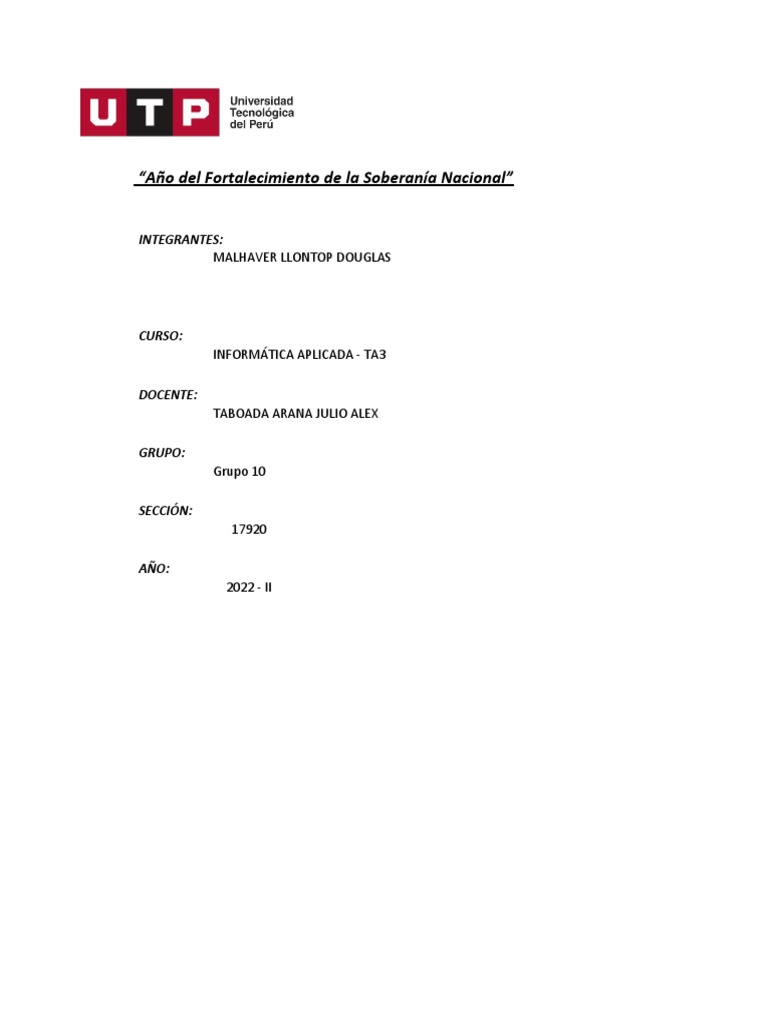 UTP Universidad Tecnológica del Perú

"Año del Fortalecimiento de la Soberanía Nacional"

INTEGRANTES:
MALHAVER LLONTOP DOUGLAS

CURSO:
INFORMÁTICA APLICADA - TA3

DOCENTE:
TABOADA ARANA JULIO ALEX

GRUPO:
Grupo 10

SECCIÓN:
17920

AÑO:
2022 - II